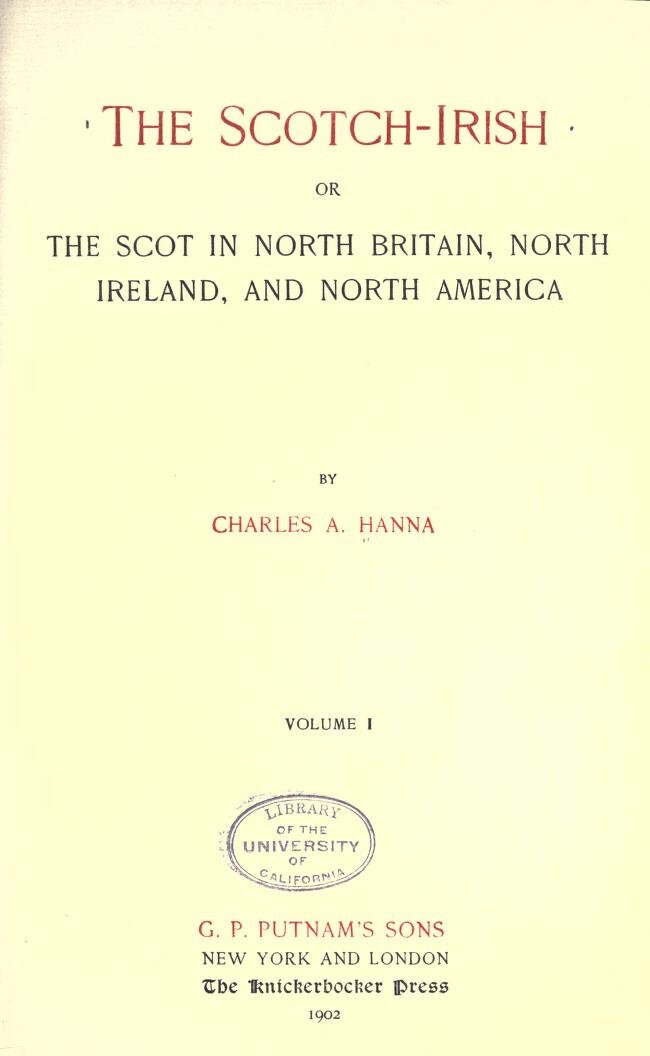 THE SCOTCH-IRISH

OR

THE SCOT IN NORTH BRITAIN, NORTH IRELAND, AND NORTH AMERICA

BY

CHARLES A. HANNA

VOLUME I

LIBRARY OF THE UNIVERSITY OF CALIFORNIA

G. P. PUTNAM'S SONS
NEW YORK AND LONDON
The Knickerbocker Press
1902